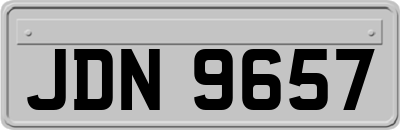 JDN 9657